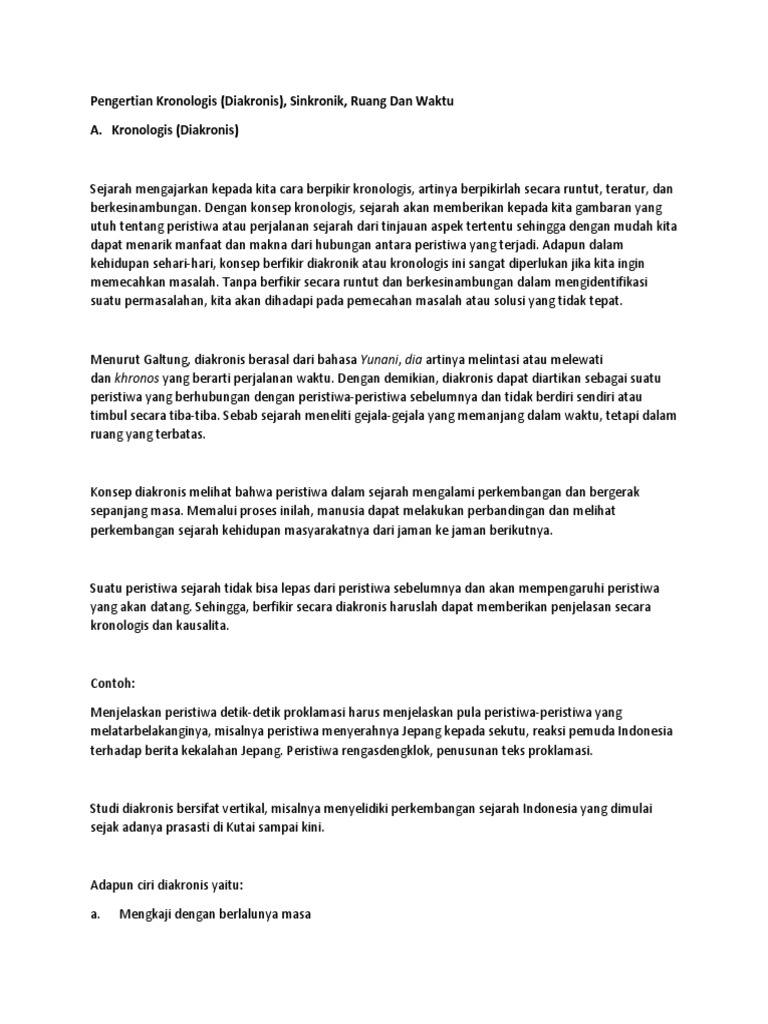 Pengertian Kronologis (Diakronis), Sinkronik, Ruang Dan Waktu

A. Kronologis (Diakronis)

Sejarah mengajarkan kepada kita cara berpikir kronologis, artinya berpikirlah secara runtut, teratur, dan berkesinambungan. Dengan konsep kronologis, sejarah akan memberikan kepada kita gambaran yang utuh tentang peristiwa atau perjalanan sejarah dari tinjauan aspek tertentu sehingga dengan mudah kita dapat menarik manfaat dan makna dari hubungan antara peristiwa yang terjadi. Adapun dalam kehidupan sehari-hari, konsep berfikir diakronik atau kronologis ini sangat diperlukan jika kita ingin memecahkan masalah. Tanpa berfikir secara runtut dan berkesinambungan dalam mengidentifikasi suatu permasalahan, kita akan dihadapi pada pemecahan masalah atau solusi yang tidak tepat.

Menurut Galtung, diakronis berasal dari bahasa Yunani, dia artinya melintasi atau melewati dan khronos yang berarti perjalanan waktu. Dengan demikian, diakronis dapat diartikan sebagai suatu peristiwa yang berhubungan dengan peristiwa-peristiwa sebelumnya dan tidak berdiri sendiri atau timbul secara tiba-tiba. Sebab sejarah meneliti gejala-gejala yang memanjang dalam waktu, tetapi dalam ruang yang terbatas.

Konsep diakronis melihat bahwa peristiwa dalam sejarah mengalami perkembangan dan bergerak sepanjang masa. Memalui proses inilah, manusia dapat melakukan perbandingan dan melihat perkembangan sejarah kehidupan masyarakatnya dari jaman ke jaman berikutnya.

Suatu peristiwa sejarah tidak bisa lepas dari peristiwa sebelumnya dan akan mempengaruhi peristiwa yang akan datang. Sehingga, berfikir secara diakronis haruslah dapat memberikan penjelasan secara kronologis dan kausalita.

Contoh:

Menjelaskan peristiwa detik-detik proklamasi harus menjelaskan pula peristiwa-peristiwa yang melatarbelakanginya, misalnya peristiwa menyerahnya Jepang kepada sekutu, reaksi pemuda Indonesia terhadap berita kekalahan Jepang. Peristiwa rengasdengklok, penusunan teks proklamasi.

Studi diakronis bersifat vertikal, misalnya menyelidiki perkembangan sejarah Indonesia yang dimulai sejak adanya prasasti di Kutai sampai kini.

Adapun ciri diakronis yaitu:

a. Mengkaji dengan berlalunya masa